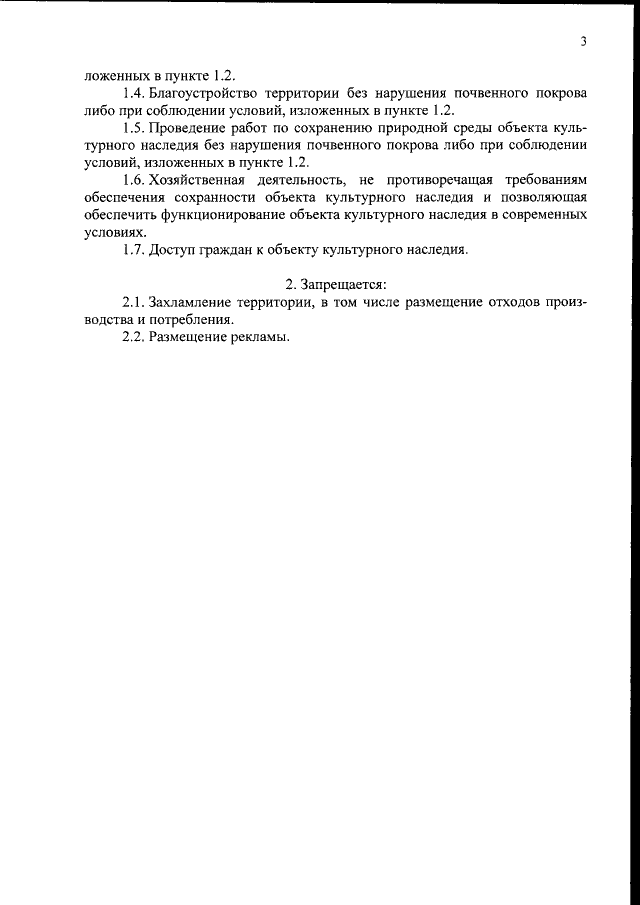 3

ложенных в пункте 1.2.

1.4. Благоустройство территории без нарушения почвенного покрова либо при соблюдении условий, изложенных в пункте 1.2.

1.5. Проведение работ по сохранению природной среды объекта культурного наследия без нарушения почвенного покрова либо при соблюдении условий, изложенных в пункте 1.2.

1.6. Хозяйственная деятельность, не противоречащая требованиям обеспечения сохранности объекта культурного наследия и позволяющая обеспечить функционирование объекта культурного наследия в современных условиях.

1.7. Доступ граждан к объекту культурного наследия.

2. Запрещается:

2.1. Захламление территории, в том числе размещение отходов производства и потребления.

2.2. Размещение рекламы.